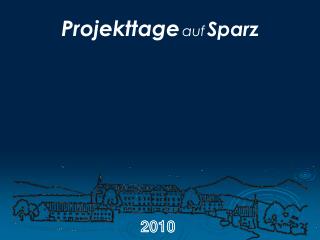 Projekttage auf Sparz

2010